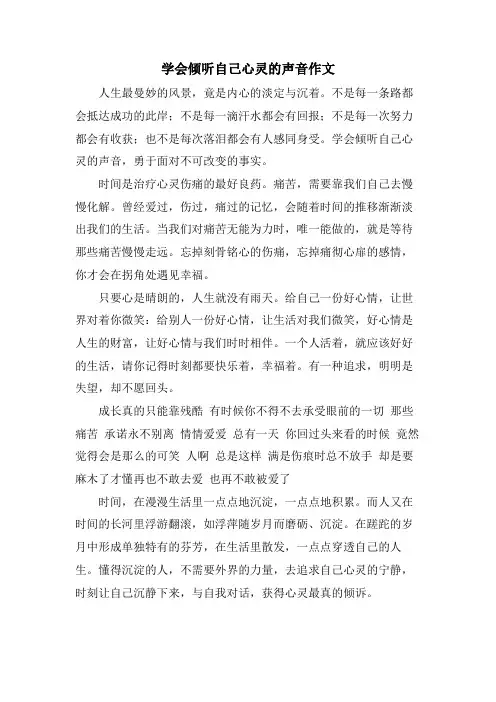 学会倾听自己心灵的声音作文

人生最曼妙的风景，竟是内心的淡定与沉着。不是每一条路都会抵达成功的此岸；不是每一滴汗水都会有回报；不是每一次努力都会有收获；也不是每次落泪都会有人感同身受。学会倾听自己心灵的声音，勇于面对不可改变的事实。

时间是治疗心灵伤痛的最好良药。痛苦，需要靠我们自己去慢慢化解。曾经爱过，伤过，痛过的记忆，会随着时间的推移渐渐淡出我们的生活。当我们对痛苦无能为力时，唯一能做的，就是等待那些痛苦慢慢走远。忘掉刻骨铭心的伤痛，忘掉痛彻心扉的感情，你才会在拐角处遇见幸福。

只要心是晴朗的，人生就没有雨天。给自己一份好心情，让世界对着你微笑；给别人一份好心情，让生活对我们微笑，好心情是人生的财富，让好心情与我们时时相伴。一个人活着，就应该好好的生活，请你记得时刻都要快乐着，幸福着。有一种追求，明明是失望，却不愿回头。

成长真的只能靠残酷 有时候你不得不去承受眼前的一切 那些痛苦 承诺永不别离 情情爱爱 总有一天 你回过头来看的时候 竟然觉得会是那么的可笑 人啊 总是这样 满是伤痕时总不放手 却是要麻木了才懂再也不敢去爱 也再不敢被爱了

时间，在漫漫生活里一点点地沉淀，一点点地积累。而人又在时间的长河里浮游翻滚，如浮萍随岁月而磨砺、沉淀。在蹉跎的岁月中形成单独特有的芬芳，在生活里散发，一点点穿透自己的人生。懂得沉淀的人，不需要外界的力量，去追求自己心灵的宁静，时刻让自己沉静下来，与自我对话，获得心灵最真的倾诉。